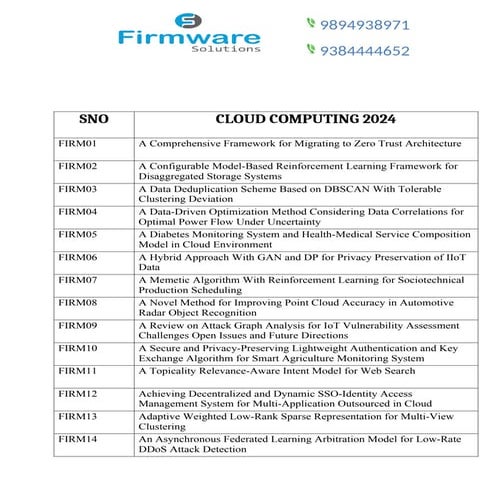 Firmware
Solutions

9894938971

9384444652

| SNO | CLOUD COMPUTING 2024 |
|---|---|
| FIRM01 | A Comprehensive Framework for Migrating to Zero Trust Architecture |
| FIRM02 | A Configurable Model-Based Reinforcement Learning Framework for Disaggregated Storage Systems |
| FIRM03 | A Data Deduplication Scheme Based on DBSCAN With Tolerable Clustering Deviation |
| FIRM04 | A Data-Driven Optimization Method Considering Data Correlations for Optimal Power Flow Under Uncertainty |
| FIRM05 | A Diabetes Monitoring System and Health-Medical Service Composition Model in Cloud Environment |
| FIRM06 | A Hybrid Approach With GAN and DP for Privacy Preservation of IIoT Data |
| FIRM07 | A Memetic Algorithm With Reinforcement Learning for Sociotechnical Production Scheduling |
| FIRM08 | A Novel Method for Improving Point Cloud Accuracy in Automotive Radar Object Recognition |
| FIRM09 | A Review on Attack Graph Analysis for IoT Vulnerability Assessment Challenges Open Issues and Future Directions |
| FIRM10 | A Secure and Privacy-Preserving Lightweight Authentication and Key Exchange Algorithm for Smart Agriculture Monitoring System |
| FIRM11 | A Topicality Relevance-Aware Intent Model for Web Search |
| FIRM12 | Achieving Decentralized and Dynamic SSO-Identity Access Management System for Multi-Application Outsourced in Cloud |
| FIRM13 | Adaptive Weighted Low-Rank Sparse Representation for Multi-View Clustering |
| FIRM14 | An Asynchronous Federated Learning Arbitration Model for Low-Rate DDoS Attack Detection |